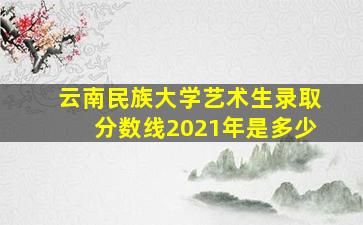 云南民族大学艺术生录取分数线2021年是多少